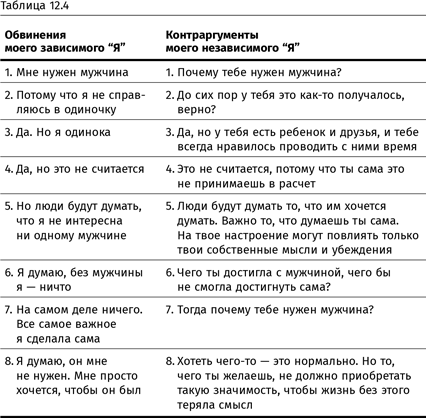 Таблица 12.4

| Обвинения моего зависимого “Я” | Контраргументы моего независимого “Я” |
|---|---|
| 1. Мне нужен мужчина | 1. Почему тебе нужен мужчина? |
| 2. Потому что я не справляюсь в одиночку | 2. До сих пор у тебя это как-то получалось, верно? |
| 3. Да. Но я одинока | 3. Да, но у тебя есть ребенок и друзья, и тебе всегда нравилось проводить с ними время |
| 4. Да, но это не считается | 4. Это не считается, потому что ты сама это не принимаешь в расчет |
| 5. Но люди будут думать, что я не интересна ни одному мужчине | 5. Люди будут думать то, что им хочется думать. Важно то, что думаешь ты сама. На твое настроение могут повлиять только твои собственные мысли и убеждения |
| 6. Я думаю, без мужчины я — ничто | 6. Чего ты достигла с мужчиной, чего бы не смогла достигнуть сама? |
| 7. На самом деле ничего. Все самое важное я сделала сама | 7. Тогда почему тебе нужен мужчина? |
| 8. Я думаю, он мне не нужен. Мне просто хочется, чтобы он был | 8. Хотеть чего-то — это нормально. Но то, чего ты желаешь, не должно приобретать такую значимость, чтобы жизнь без этого теряла смысл |